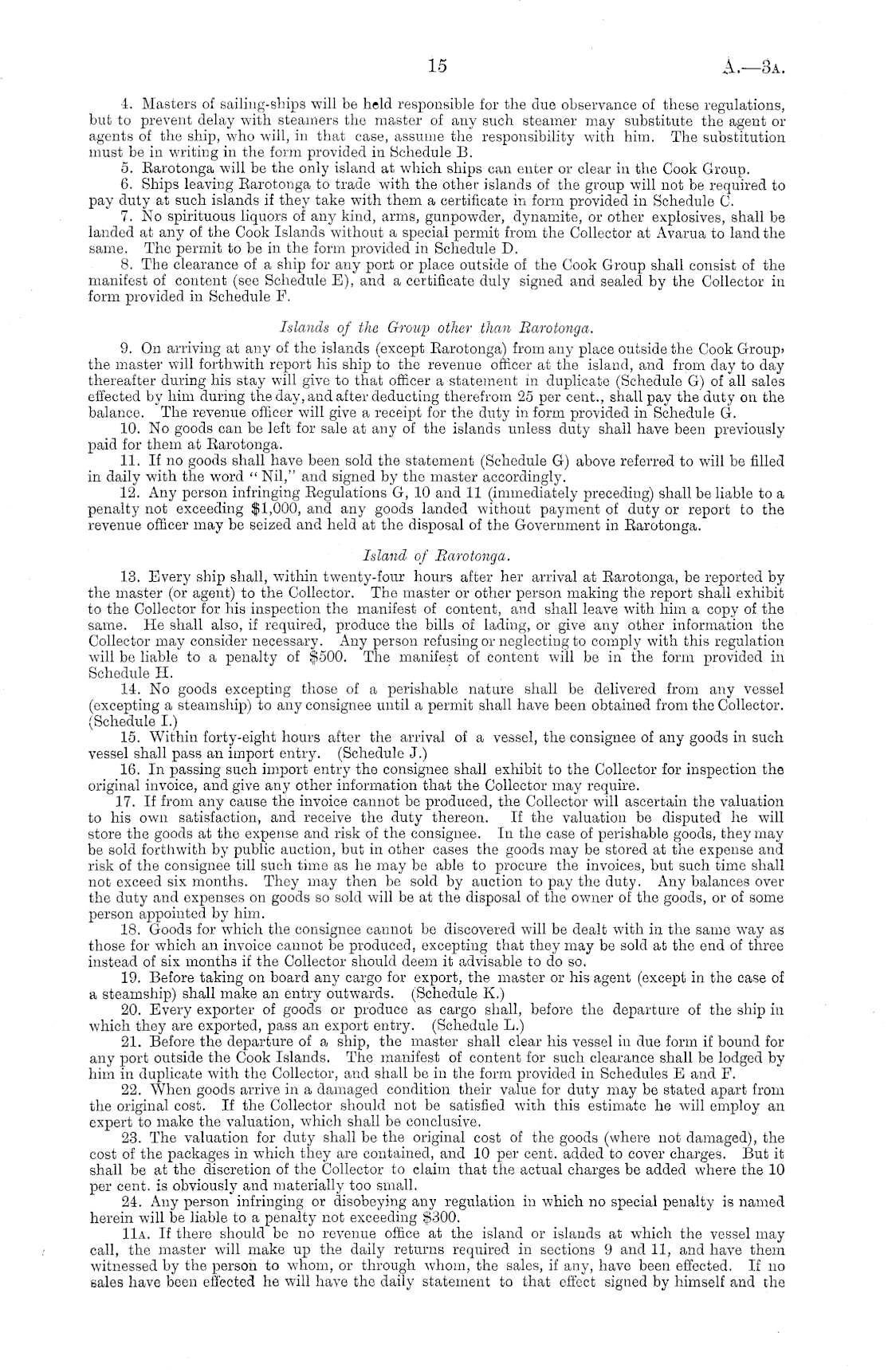 15 A.—3A.

4. Masters of sailing-ships will be held responsible for the due observance of these regulations, but to prevent delay with steamers the master of any such steamer may substitute the agent or agents of the ship, who will, in that case, assume the responsibility with him. The substitution must be in writing in the form provided in Schedule B.

5. Rarotonga will be the only island at which ships can enter or clear in the Cook Group.

6. Ships leaving Rarotonga to trade with the other islands of the group will not be required to pay duty at such islands if they take with them a certificate in form provided in Schedule C.

7. No spirituous liquors of any kind, arms, gunpowder, dynamite, or other explosives, shall be landed at any of the Cook Islands without a special permit from the Collector at Avarua to land the same. The permit to be in the form provided in Schedule D.

8. The clearance of a ship for any port or place outside of the Cook Group shall consist of the manifest of content (see Schedule E), and a certificate duly signed and sealed by the Collector in form provided in Schedule F.

Islands of the Group other than Rarotonga.

9. On arriving at any of the islands (except Rarotonga) from any place outside the Cook Group, the master will forthwith report his ship to the revenue officer at the island, and from day to day thereafter during his stay will give to that officer a statement in duplicate (Schedule G) of all sales effected by him during the day, and after deducting therefrom 25 per cent., shall pay the duty on the balance. The revenue officer will give a receipt for the duty in form provided in Schedule G.

10. No goods can be left for sale at any of the islands unless duty shall have been previously paid for them at Rarotonga.

11. If no goods shall have been sold the statement (Schedule G) above referred to will be filled in daily with the word "Nil," and signed by the master accordingly.

12. Any person infringing Regulations G, 10 and 11 (immediately preceding) shall be liable to a penalty not exceeding $1,000, and any goods landed without payment of duty or report to the revenue officer may be seized and held at the disposal of the Government in Rarotonga.

Island of Rarotonga.

13. Every ship shall, within twenty-four hours after her arrival at Rarotonga, be reported by the master (or agent) to the Collector. The master or other person making the report shall exhibit to the Collector for his inspection the manifest of content, and shall leave with him a copy of the same. He shall also, if required, produce the bills of lading, or give any other information the Collector may consider necessary. Any person refusing or neglecting to comply with this regulation will be liable to a penalty of $500. The manifest of content will be in the form provided in Schedule H.

14. No goods excepting those of a perishable nature shall be delivered from any vessel (excepting a steamship) to any consignee until a permit shall have been obtained from the Collector. (Schedule I.)

15. Within forty-eight hours after the arrival of a vessel, the consignee of any goods in such vessel shall pass an import entry. (Schedule J.)

16. In passing such import entry the consignee shall exhibit to the Collector for inspection the original invoice, and give any other information that the Collector may require.

17. If from any cause the invoice cannot be produced, the Collector will ascertain the valuation to his own satisfaction, and receive the duty thereon. If the valuation be disputed he will store the goods at the expense and risk of the consignee. In the case of perishable goods, they may be sold forthwith by public auction, but in other cases the goods may be stored at the expense and risk of the consignee till such time as he may be able to procure the invoices, but such time shall not exceed six months. They may then be sold by auction to pay the duty. Any balances over the duty and expenses on goods so sold will be at the disposal of the owner of the goods, or of some person appointed by him.

18. Goods for which the consignee cannot be discovered will be dealt with in the same way as those for which an invoice cannot be produced, excepting that they may be sold at the end of three instead of six months if the Collector should deem it advisable to do so.

19. Before taking on board any cargo for export, the master or his agent (except in the case of a steamship) shall make an entry outwards. (Schedule K.)

20. Every exporter of goods or produce as cargo shall, before the departure of the ship in which they are exported, pass an export entry. (Schedule L.)

21. Before the departure of a ship, the master shall clear his vessel in due form if bound for any port outside the Cook Islands. The manifest of content for such clearance shall be lodged by him in duplicate with the Collector, and shall be in the form provided in Schedules E and F.

22. When goods arrive in a damaged condition their value for duty may be stated apart from the original cost. If the Collector should not be satisfied with this estimate he will employ an expert to make the valuation, which shall be conclusive.

23. The valuation for duty shall be the original cost of the goods (where not damaged), the cost of the packages in which they are contained, and 10 per cent. added to cover charges. But it shall be at the discretion of the Collector to claim that the actual charges be added where the 10 per cent. is obviously and materially too small.

24. Any person infringing or disobeying any regulation in which no special penalty is named herein will be liable to a penalty not exceeding $300.

11A. If there should be no revenue office at the island or islands at which the vessel may call, the master will make up the daily returns required in sections 9 and 11, and have them witnessed by the person to whom, or through whom, the sales, if any, have been effected. If no sales have been effected he will have the daily statement to that effect signed by himself and the